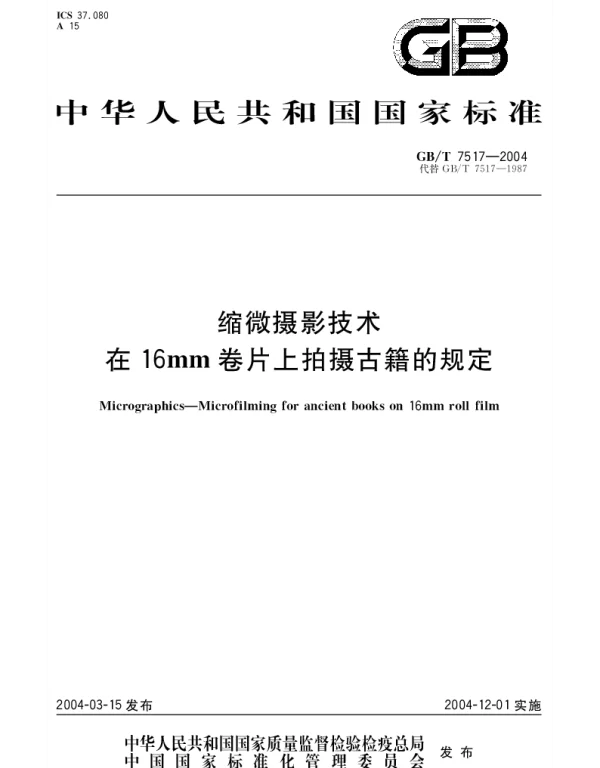 ICS 37.080
A 15

GB

中华人民共和国国家标准

GB/T 7517—2004
代替GB/T 7517—1987

缩微摄影技术
在16mm卷片上拍摄古籍的规定

Micrographics—Microfilming for ancient books on 16mm roll film

2004-03-15发布 2004-12-01实施

中华人民共和国国家质量监督检验检疫总局
中国国家标准化管理委员会 发布